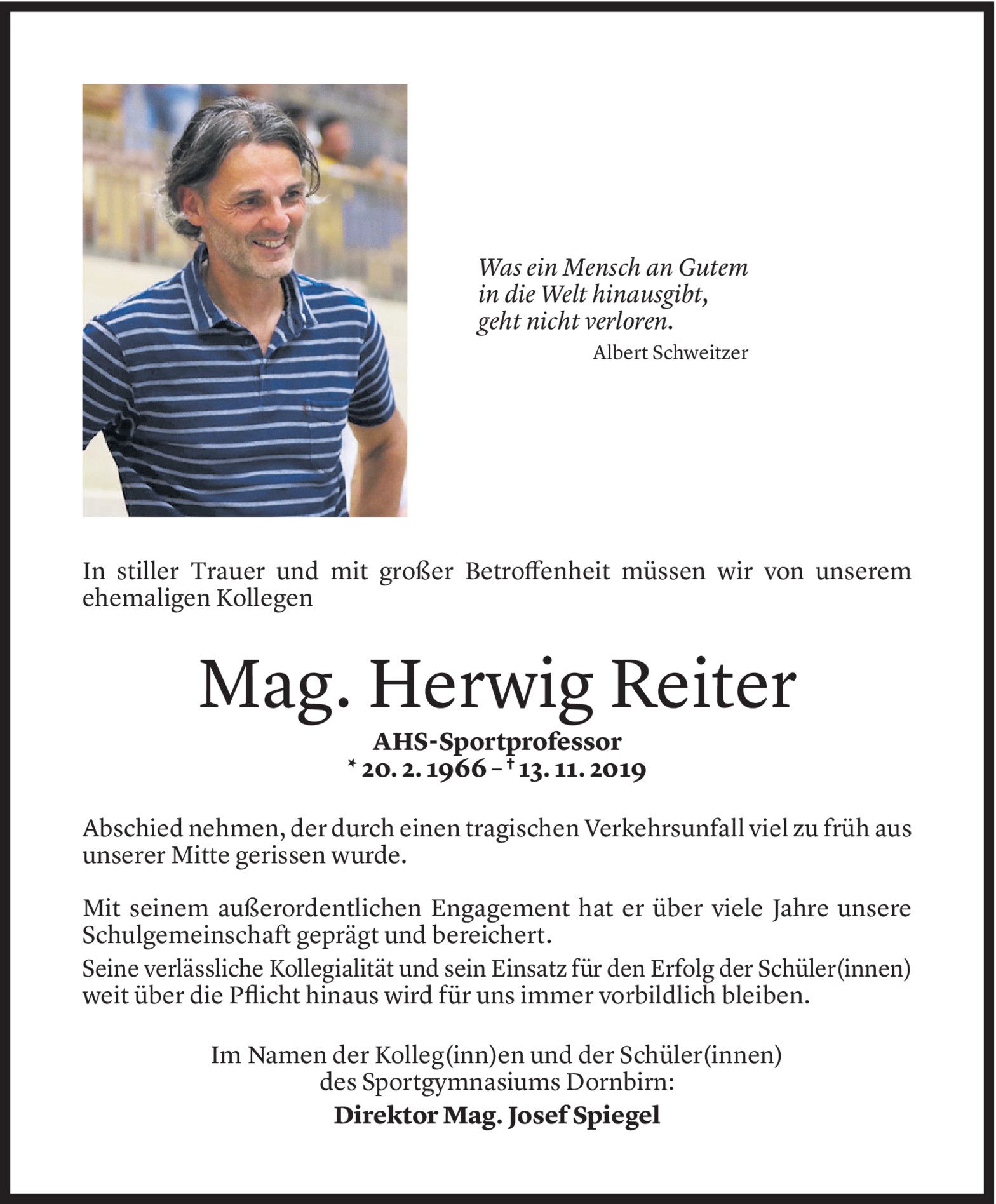 Was ein Mensch an Gutem
in die Welt hinausgibt,
geht nicht verloren.
Albert Schweitzer

In stiller Trauer und mit großer Betroffenheit müssen wir von unserem ehemaligen Kollegen

Mag. Herwig Reiter

AHS-Sportprofessor
* 20. 2. 1966 – † 13. 11. 2019

Abschied nehmen, der durch einen tragischen Verkehrsunfall viel zu früh aus unserer Mitte gerissen wurde.

Mit seinem außerordentlichen Engagement hat er über viele Jahre unsere Schulgemeinschaft geprägt und bereichert.
Seine verlässliche Kollegialität und sein Einsatz für den Erfolg der Schüler(innen) weit über die Pflicht hinaus wird für uns immer vorbildlich bleiben.

Im Namen der Kolleg(inn)en und der Schüler(innen)
des Sportgymnasiums Dornbirn:
Direktor Mag. Josef Spiegel